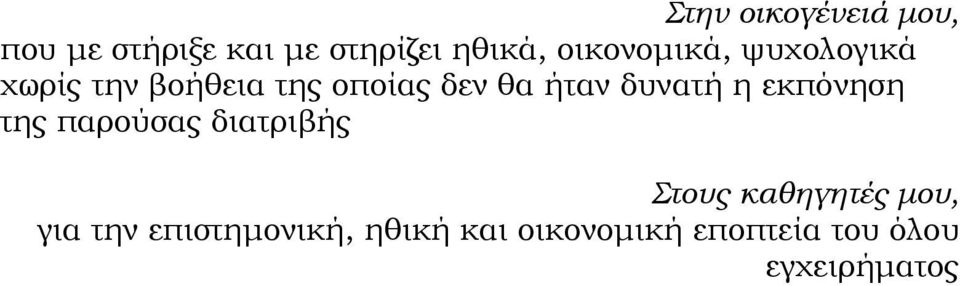 Στην οικογένειά μου,

που με στήριξε και με στηρίζει ηθικά, οικονομικά, ψυχολογικά χωρίς την βοήθεια της οποίας δεν θα ήταν δυνατή η εκπόνηση της παρούσας διατριβής

Στους καθηγητές μου,

για την επιστημονική, ηθική και οικονομική εποπτεία του όλου εγχειρήματος